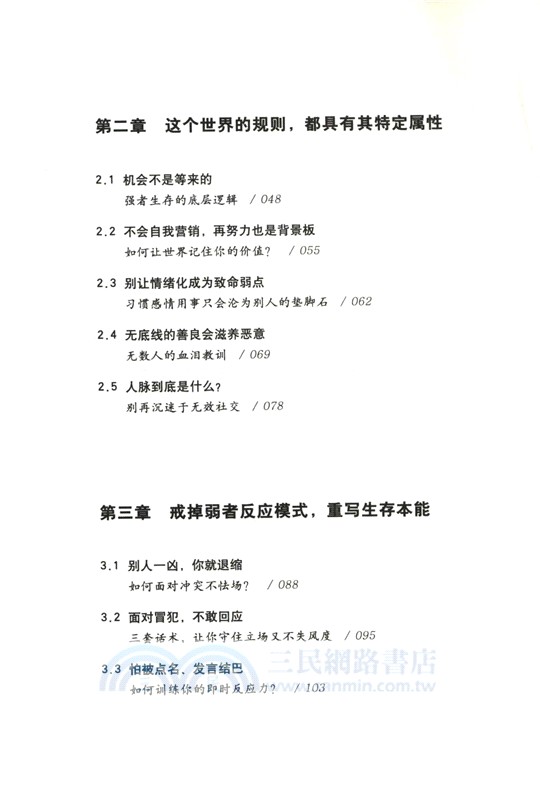 第二章　这个世界的规则，都具有其特定属性

2.1 机会不是等来的
强者生存的底层逻辑 / 048

2.2 不会自我营销，再努力也是背景板
如何让世界记住你的价值？ / 055

2.3 别让情绪化成为致命弱点
习惯感情用事只会沦为别人的垫脚石 / 062

2.4 无底线的善良会滋养恶意
无数人的血泪教训 / 069

2.5 人脉到底是什么？
别再沉迷于无效社交 / 078

第三章　戒掉弱者反应模式，重写生存本能

3.1 别人一凶，你就退缩
如何面对冲突不怯场？ / 088

3.2 面对冒犯，不敢回应
三套话术，让你守住立场又不失风度 / 095

3.3 怕被点名、发言结巴
如何训练你的即时反应力？ / 103

三民網路書店
www.sanmin.com.tw